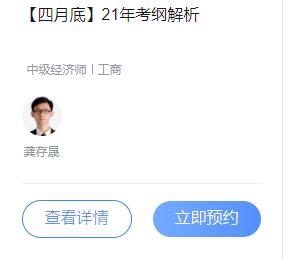 【四月底】21年考纲解析

中级经济师 | 工商

龚存晟

查看详情

立即预约